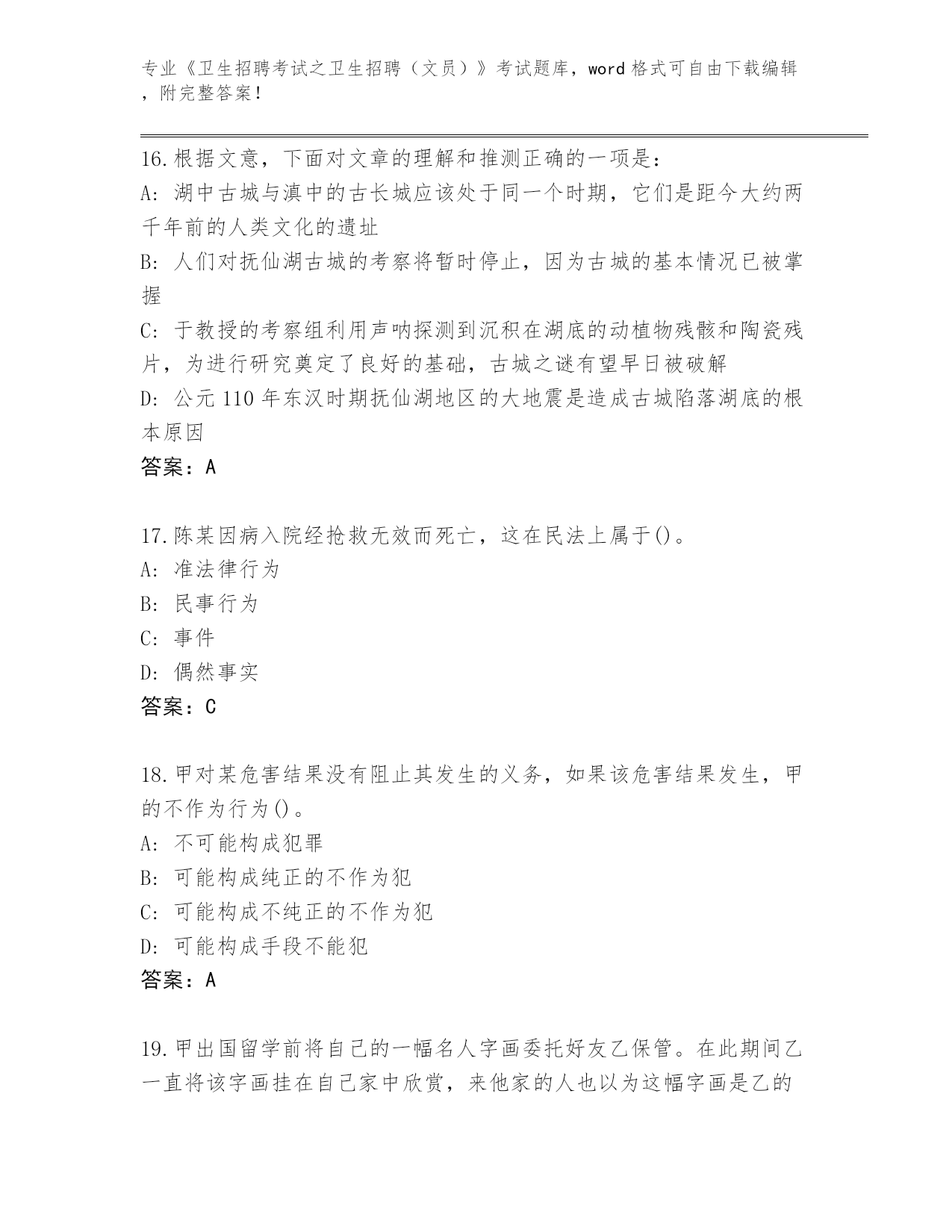 专业《卫生招聘考试之卫生招聘（文员）》考试题库，word 格式可自由下载编辑，附完整答案！

16.根据文意，下面对文章的理解和推测正确的一项是：
A：湖中古城与滇中的古长城应该处于同一个时期，它们是距今大约两千年前的人类文化的遗址
B：人们对抚仙湖古城的考察将暂时停止，因为古城的基本情况已被掌握
C：于教授的考察组利用声呐探测到沉积在湖底的动植物残骸和陶瓷残片，为进行研究奠定了良好的基础，古城之谜有望早日被破解
D：公元 110 年东汉时期抚仙湖地区的大地震是造成古城陷落湖底的根本原因
答案：A

17.陈某因病入院经抢救无效而死亡，这在民法上属于()。
A：准法律行为
B：民事行为
C：事件
D：偶然事实
答案：C

18.甲对某危害结果没有阻止其发生的义务，如果该危害结果发生，甲的不作为行为()。
A：不可能构成犯罪
B：可能构成纯正的不作为犯
C：可能构成不纯正的不作为犯
D：可能构成手段不能犯
答案：A

19.甲出国留学前将自己的一幅名人字画委托好友乙保管。在此期间乙一直将该字画挂在自己家中欣赏，来他家的人也以为这幅字画是乙的